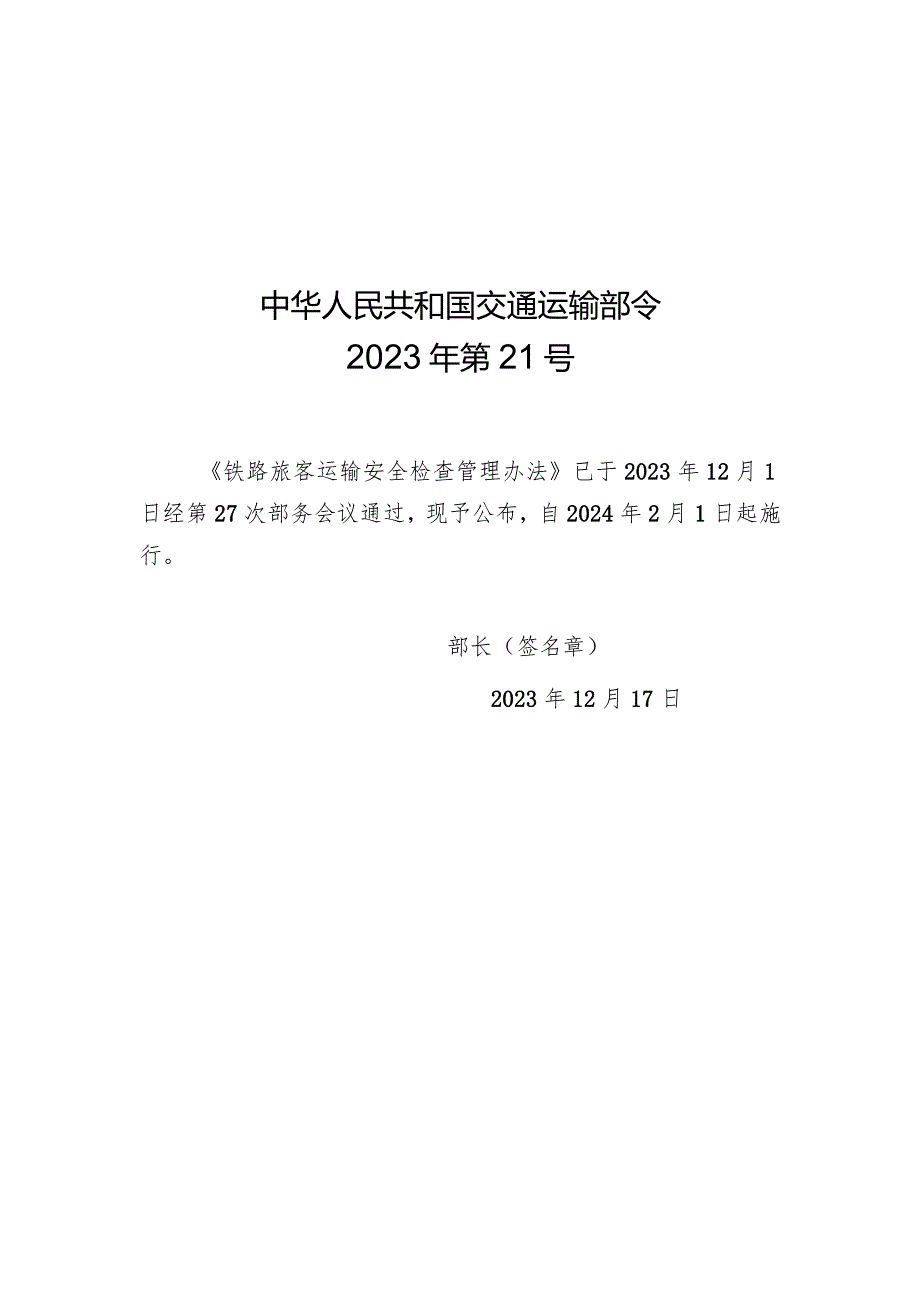 中华人民共和国交通运输部令
2023年第21号

《铁路旅客运输安全检查管理办法》已于2023年12月1日经第27次部务会议通过，现予公布，自2024年2月1日起施行。

部长（签名章）

2023年12月17日